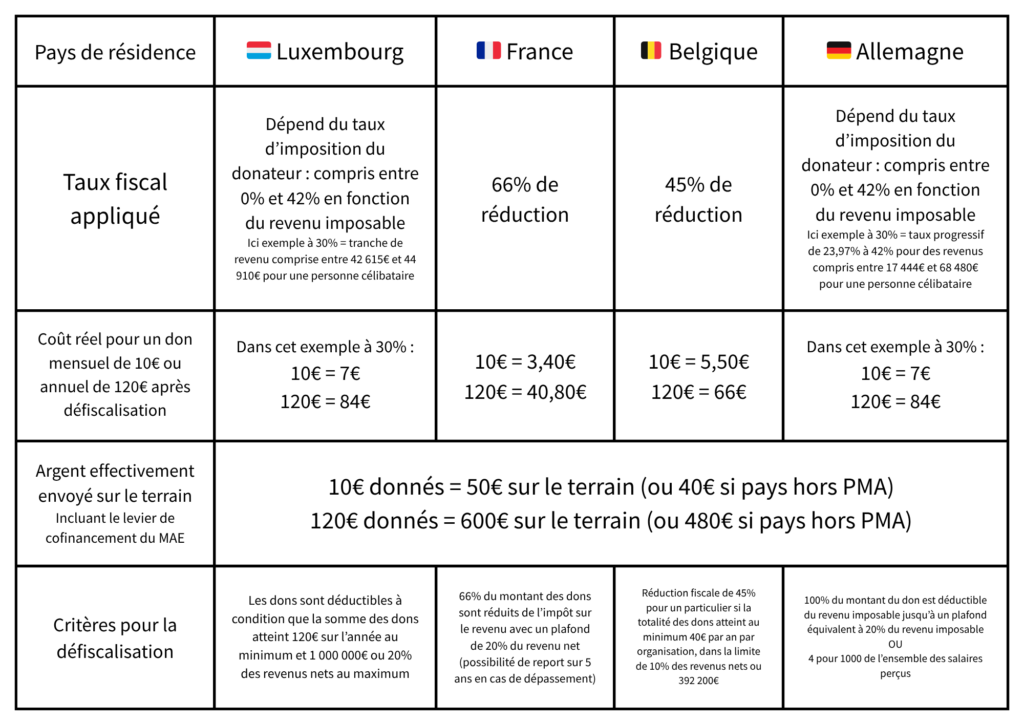 | Pays de résidence | Luxembourg | France | Belgique | Allemagne |
|---|---|---|---|---|
| Taux fiscal appliqué | Dépend du taux d'imposition du donateur : compris entre 0% et 42% en fonction du revenu imposable Ici exemple à 30% = tranche de revenu comprise entre 42 615€ et 44 910€ pour une personne célibataire | 66% de réduction | 45% de réduction | Dépend du taux d'imposition du donateur : compris entre 0% et 42% en fonction du revenu imposable Ici exemple à 30% = taux progressif de 23,97% à 42% pour des revenus compris entre 17 444€ et 68 480€ pour une personne célibataire |
| Coût réel pour un don mensuel de 10€ ou annuel de 120€ après défiscalisation | Dans cet exemple à 30% : 10€ = 7€ 120€ = 84€ | 10€ = 3,40€ 120€ = 40,80€ | 10€ = 5,50€ 120€ = 66€ | Dans cet exemple à 30% : 10€ = 7€ 120€ = 84€ |
| Argent effectivement envoyé sur le terrain Incluant le levier de cofinancement du MAE | 10€ donnés = 50€ sur le terrain (ou 40€ si pays hors PMA) 120€ donnés = 600€ sur le terrain (ou 480€ si pays hors PMA) | | | |
| Critères pour la défiscalisation | Les dons sont déductibles à condition que la somme des dons atteint 120€ sur l'année au minimum et 1 000 000€ ou 20% des revenus nets au maximum | 66% du montant des dons sont réduits de l'impôt sur le revenu avec un plafond de 20% du revenu net (possibilité de report sur 5 ans en cas de dépassement) | Réduction fiscale de 45% pour un particulier si la totalité des dons atteint au minimum 40€ par an par organisation, dans la limite de 10% des revenus nets ou 392 200€ | 100% du montant du don est déductible du revenu imposable jusqu'à un plafond équivalent à 20% du revenu imposable OU 4 pour 1000 de l'ensemble des salaires perçus |